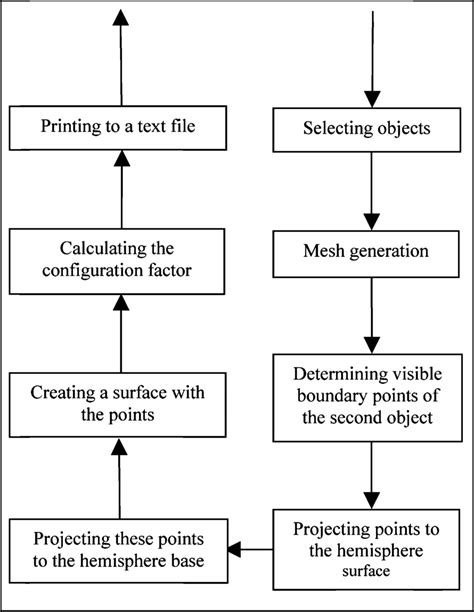 Selecting objects

Mesh generation

Determining visible boundary points of the second object

Projecting points to the hemisphere surface

Projecting these points to the hemisphere base

Creating a surface with the points

Calculating the configuration factor

Printing to a text file